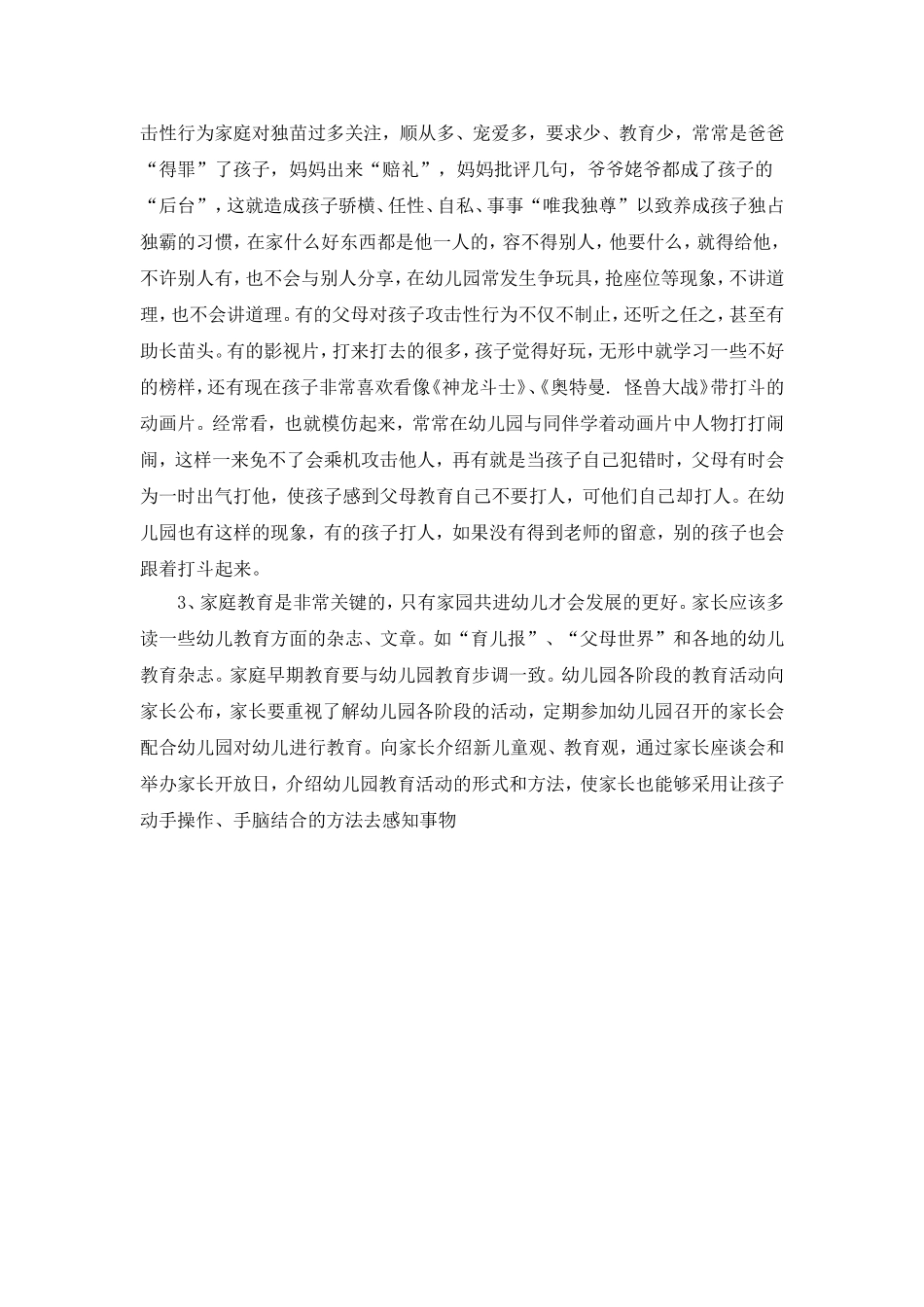 击性行为家庭对独苗过多关注，顺从多、宠爱多，要求少、教育少，常常是爸爸“得罪”了孩子，妈妈出来“赔礼”，妈妈批评几句，爷爷姥爷都成了孩子的“后台”，这就造成孩子骄横、任性、自私、事事“唯我独尊”以致养成孩子独占独霸的习惯，在家什么好东西都是他一人的，容不得别人，他要什么，就得给他，不许别人有，也不会与别人分享，在幼儿园常发生争玩具，抢座位等现象，不讲道理，也不会讲道理。有的父母对孩子攻击性行为不仅不制止，还听之任之，甚至有助长苗头。有的影视片，打来打去的很多，孩子觉得好玩，无形中就学习一些不好的榜样，还有现在孩子非常喜欢看像《神龙斗士》、《奥特曼. 怪兽大战》带打斗的动画片。经常看，也就模仿起来，常常在幼儿园与同伴学着动画片中人物打打闹闹，这样一来免不了会乘机攻击他人，再有就是当孩子自己犯错时，父母有时会为一时出气打他，使孩子感到父母教育自己不要打人，可他们自己却打人。在幼儿园也有这样的现象，有的孩子打人，如果没有得到老师的留意，别的孩子也会跟着打斗起来。

3、家庭教育是非常关键的，只有家园共进幼儿才会发展的更好。家长应该多读一些幼儿教育方面的杂志、文章。如“育儿报”、“父母世界”和各地的幼儿教育杂志。家庭早期教育要与幼儿园教育步调一致。幼儿园各阶段的教育活动向家长公布，家长要重视了解幼儿园各阶段的活动，定期参加幼儿园召开的家长会配合幼儿园对幼儿进行教育。向家长介绍新儿童观、教育观，通过家长座谈会和举办家长开放日，介绍幼儿园教育活动的形式和方法，使家长也能够采用让孩子动手操作、手脑结合的方法去感知事物